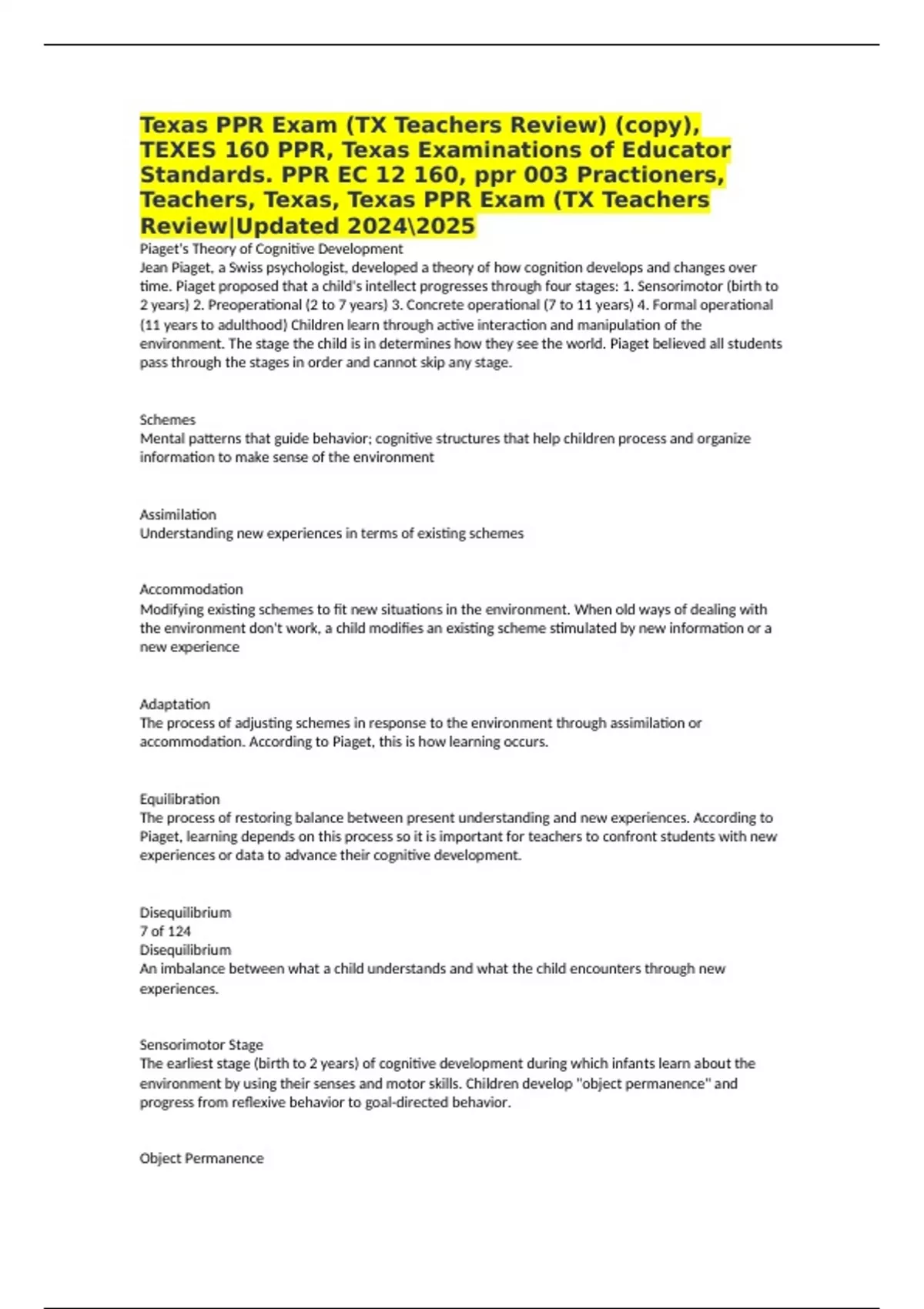 Texas PPR Exam (TX Teachers Review) (copy), TEXES 160 PPR, Texas Examinations of Educator Standards. PPR EC 12 160, ppr 003 Practioners, Teachers, Texas, Texas PPR Exam (TX Teachers Review|Updated 2024\2025

Piaget's Theory of Cognitive Development
Jean Piaget, a Swiss psychologist, developed a theory of how cognition develops and changes over time. Piaget proposed that a child's intellect progresses through four stages: 1. Sensorimotor (birth to 2 years) 2. Preoperational (2 to 7 years) 3. Concrete operational (7 to 11 years) 4. Formal operational (11 years to adulthood) Children learn through active interaction and manipulation of the environment. The stage the child is in determines how they see the world. Piaget believed all students pass through the stages in order and cannot skip any stage.

Schemes
Mental patterns that guide behavior; cognitive structures that help children process and organize information to make sense of the environment

Assimilation
Understanding new experiences in terms of existing schemes

Accommodation
Modifying existing schemes to fit new situations in the environment. When old ways of dealing with the environment don't work, a child modifies an existing scheme stimulated by new information or a new experience

Adaptation
The process of adjusting schemes in response to the environment through assimilation or accommodation. According to Piaget, this is how learning occurs.

Equilibration
The process of restoring balance between present understanding and new experiences. According to Piaget, learning depends on this process so it is important for teachers to confront students with new experiences or data to advance their cognitive development.

Disequilibrium
7 of 124
Disequilibrium
An imbalance between what a child understands and what the child encounters through new experiences.

Sensorimotor Stage
The earliest stage (birth to 2 years) of cognitive development during which infants learn about the environment by using their senses and motor skills. Children develop "object permanence" and progress from reflexive behavior to goal-directed behavior.

Object Permanence